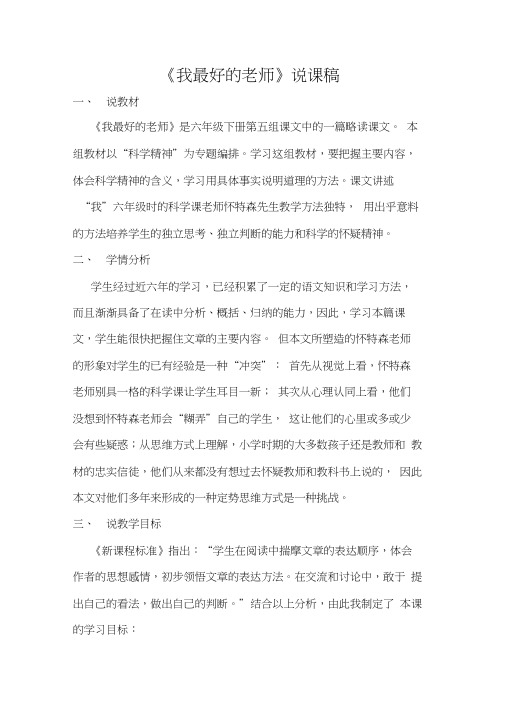 《我最好的老师》说课稿

一、 说教材

《我最好的老师》是六年级下册第五组课文中的一篇略读课文。 本组教材以“科学精神”为专题编排。学习这组教材，要把握主要内容，体会科学精神的含义，学习用具体事实说明道理的方法。课文讲述“我”六年级时的科学课老师怀特森先生教学方法独特， 用出乎意料的方法培养学生的独立思考、独立判断的能力和科学的怀疑精神。

二、 学情分析

学生经过近六年的学习，已经积累了一定的语文知识和学习方法，而且渐渐具备了在读中分析、概括、归纳的能力，因此，学习本篇课文，学生能很快把握住文章的主要内容。 但本文所塑造的怀特森老师的形象对学生的已有经验是一种“冲突”： 首先从视觉上看，怀特森老师别具一格的科学课让学生耳目一新； 其次从心理认同上看，他们没想到怀特森老师会“糊弄”自己的学生， 这让他们的心里或多或少会有些疑惑；从思维方式上理解，小学时期的大多数孩子还是教师和 教材的忠实信徒，他们从来都没有想过去怀疑教师和教科书上说的， 因此本文对他们多年来形成的一种定势思维方式是一种挑战。

三、 说教学目标

《新课程标准》指出：“学生在阅读中揣摩文章的表达顺序，体会作者的思想感情，初步领悟文章的表达方法。在交流和讨论中，敢于 提出自己的看法，做出自己的判断。”结合以上分析，由此我制定了 本课的学习目标：